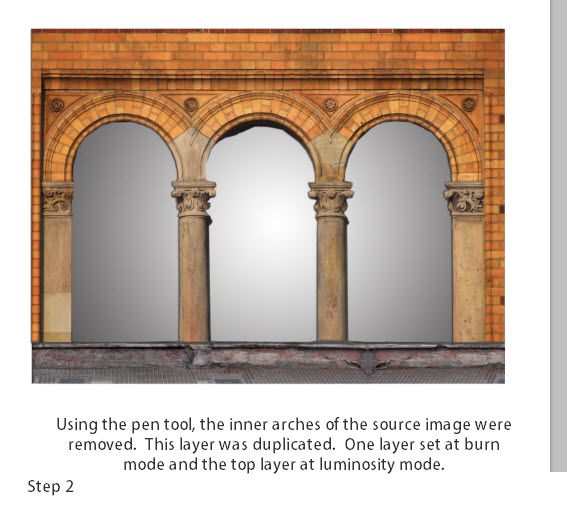 Using the pen tool, the inner arches of the source image were removed. This layer was duplicated. One layer set at burn mode and the top layer at luminosity mode.

Step 2